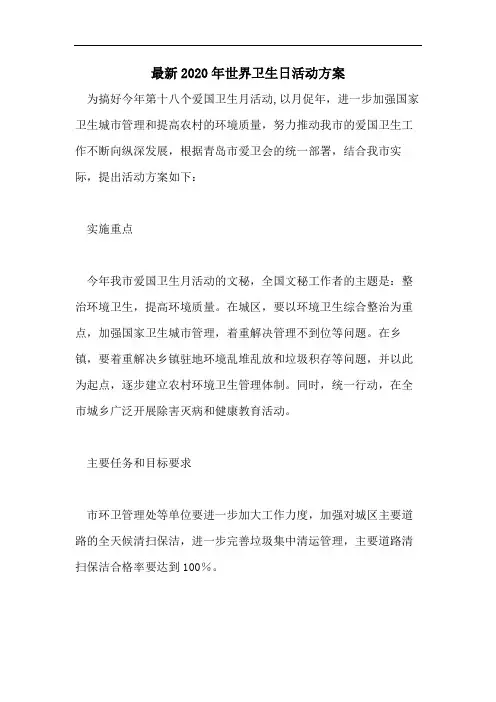 最新2020年世界卫生日活动方案

为搞好今年第十八个爱国卫生月活动,以月促年，进一步加强国家卫生城市管理和提高农村的环境质量，努力推动我市的爱国卫生工作不断向纵深发展，根据青岛市爱卫会的统一部署，结合我市实际，提出活动方案如下：

实施重点

今年我市爱国卫生月活动的文秘，全国文秘工作者的主题是：整治环境卫生，提高环境质量。在城区，要以环境卫生综合整治为重点，加强国家卫生城市管理，着重解决管理不到位等问题。在乡镇，要着重解决乡镇驻地环境乱堆乱放和垃圾积存等问题，并以此为起点，逐步建立农村环境卫生管理体制。同时，统一行动，在全市城乡广泛开展除害灭病和健康教育活动。

主要任务和目标要求

市环卫管理处等单位要进一步加大工作力度，加强对城区主要道路的全天候清扫保洁，进一步完善垃圾集中清运管理，主要道路清扫保洁合格率要达到100%。